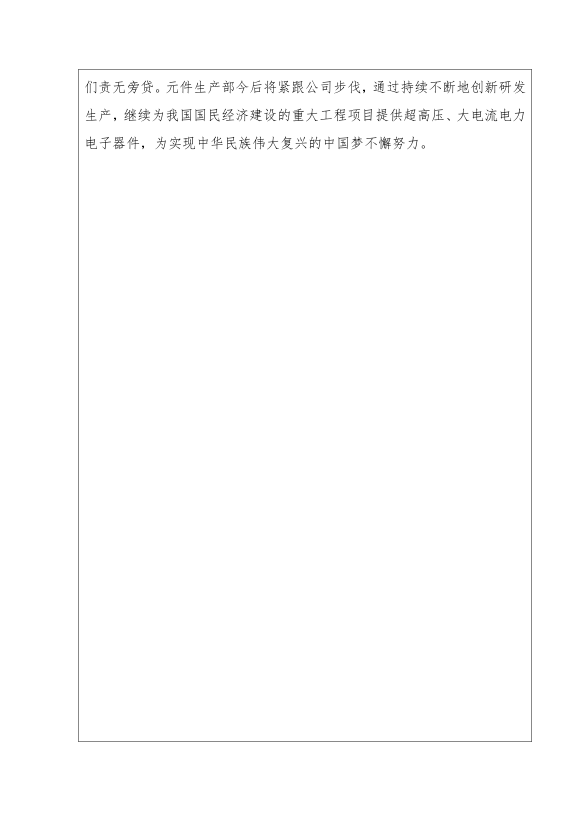 们责无旁贷。元件生产部今后将紧跟公司步伐，通过持续不断地创新研发生产，继续为我国国民经济建设的重大工程项目提供超高压、大电流电力电子器件，为实现中华民族伟大复兴的中国梦不懈努力。